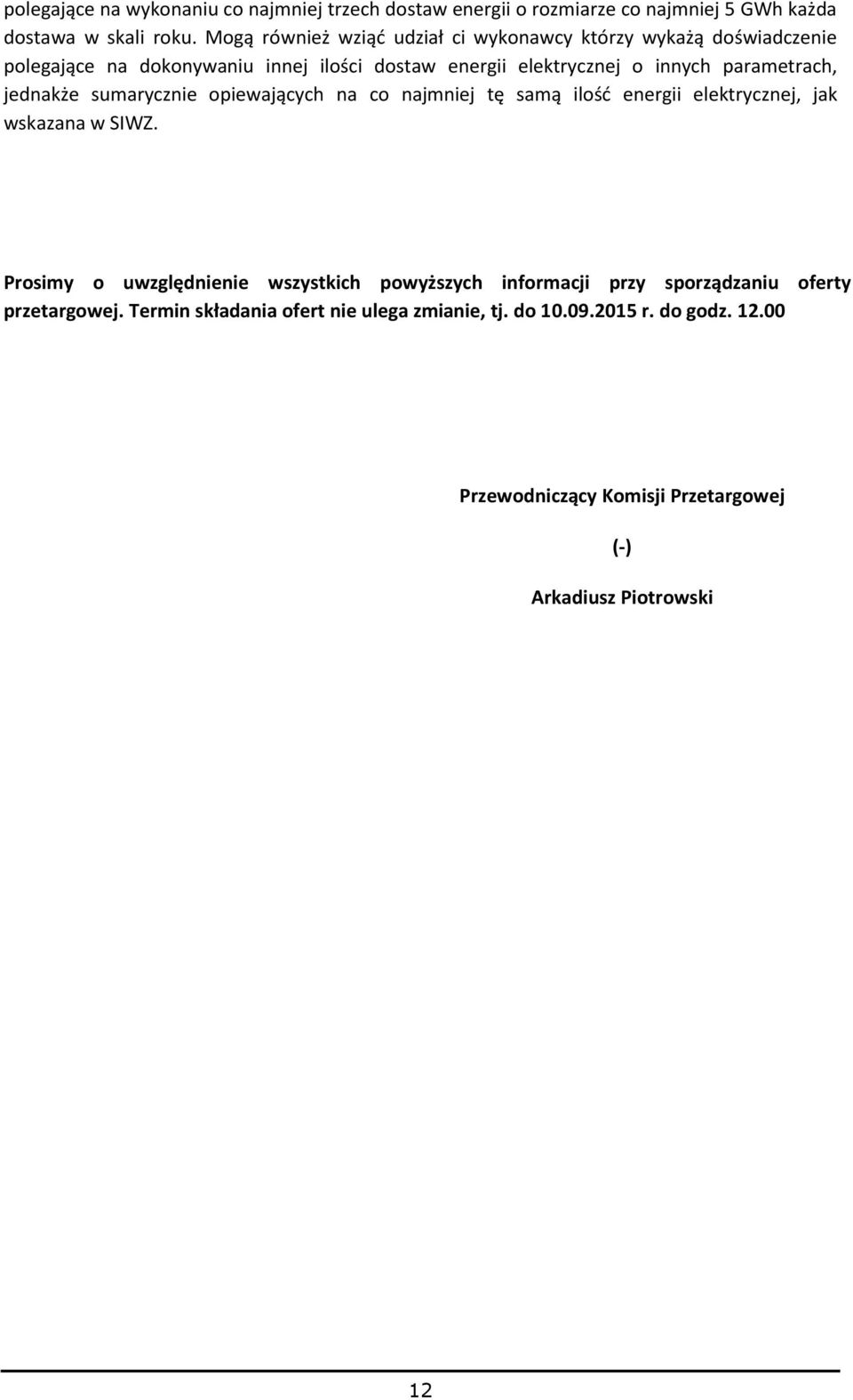 polegające na wykonaniu co najmniej trzech dostaw energii o rozmiarze co najmniej 5 GWh każda dostawa w skali roku. Mogą również wziąć udział ci wykonawcy którzy wykażą doświadczenie polegające na dokonywaniu innej ilości dostaw energii elektrycznej o innych parametrach, jednakże sumarycznie opiewających na co najmniej tę samą ilość energii elektrycznej, jak wskazana w SIWZ.

Prosimy o uwzględnienie wszystkich powyższych informacji przy sporządzaniu oferty przetargowej. Termin składania ofert nie ulega zmianie, tj. do 10.09.2015 r. do godz. 12.00

Przewodniczący Komisji Przetargowej

(-)

Arkadiusz Piotrowski

12